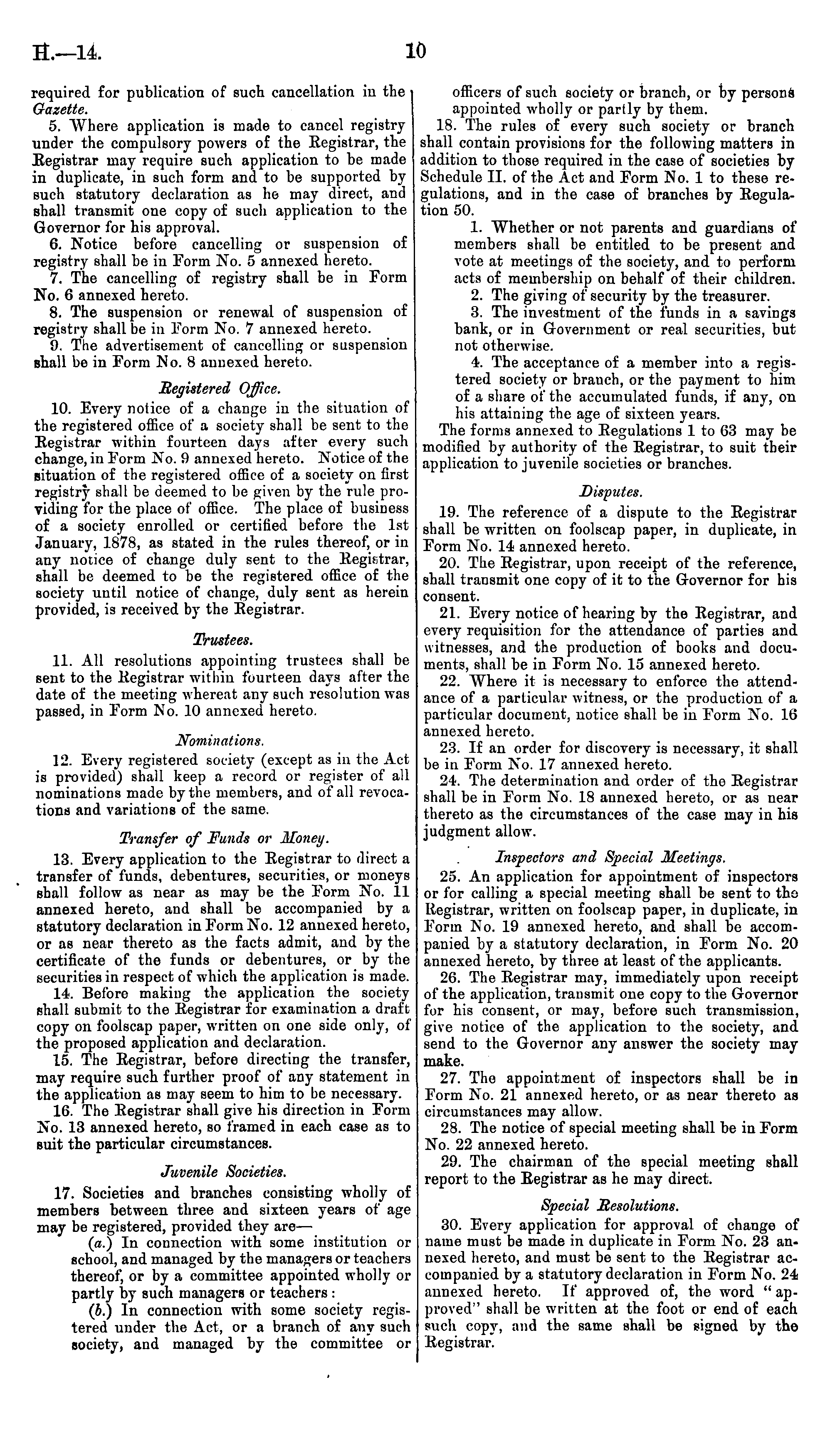 H.—14. 10

required for publication of such cancellation in the Gazette.

5. Where application is made to cancel registry under the compulsory powers of the Registrar, the Registrar may require such application to be made in duplicate, in such form and to be supported by such statutory declaration as he may direct, and shall transmit one copy of such application to the Governor for his approval.

6. Notice before cancelling or suspension of registry shall be in Form No. 5 annexed hereto.

7. The cancelling of registry shall be in Form No. 6 annexed hereto.

8. The suspension or renewal of suspension of registry shall be in Form No. 7 annexed hereto.

9. The advertisement of cancelling or suspension shall be in Form No. 8 annexed hereto.

Registered Office.

10. Every notice of a change in the situation of the registered office of a society shall be sent to the Registrar within fourteen days after every such change, in Form No. 9 annexed hereto. Notice of the situation of the registered office of a society on first registry shall be deemed to be given by the rule providing for the place of office. The place of business of a society enrolled or certified before the 1st January, 1878, as stated in the rules thereof, or in any notice of change duly sent to the Registrar, shall be deemed to be the registered office of the society until notice of change, duly sent as herein provided, is received by the Registrar.

Trustees.

11. All resolutions appointing trustees shall be sent to the Registrar within fourteen days after the date of the meeting whereat any such resolution was passed, in Form No. 10 annexed hereto.

Nominations.

12. Every registered society (except as in the Act is provided) shall keep a record or register of all nominations made by the members, and of all revocations and variations of the same.

Transfer of Funds or Money.

13. Every application to the Registrar to direct a transfer of funds, debentures, securities, or moneys shall follow as near as may be the Form No. 11 annexed hereto, and shall be accompanied by a statutory declaration in Form No. 12 annexed hereto, or as near thereto as the facts admit, and by the certificate of the funds or debentures, or by the securities in respect of which the application is made.

14. Before making the application the society shall submit to the Registrar for examination a draft copy on foolscap paper, written on one side only, of the proposed application and declaration.

15. The Registrar, before directing the transfer, may require such further proof of any statement in the application as may seem to him to be necessary.

16. The Registrar shall give his direction in Form No. 13 annexed hereto, so framed in each case as to suit the particular circumstances.

Juvenile Societies.

17. Societies and branches consisting wholly of members between three and sixteen years of age may be registered, provided they are—

(a.) In connection with some institution or school, and managed by the managers or teachers thereof, or by a committee appointed wholly or partly by such managers or teachers:

(b.) In connection with some society registered under the Act, or a branch of any such society, and managed by the committee or officers of such society or branch, or by persons appointed wholly or partly by them.

18. The rules of every such society or branch shall contain provisions for the following matters in addition to those required in the case of societies by Schedule II. of the Act and Form No. 1 to these regulations, and in the case of branches by Regulation 50.

1. Whether or not parents and guardians of members shall be entitled to be present and vote at meetings of the society, and to perform acts of membership on behalf of their children.

2. The giving of security by the treasurer.

3. The investment of the funds in a savings bank, or in Government or real securities, but not otherwise.

4. The acceptance of a member into a registered society or branch, or the payment to him of a share of the accumulated funds, if any, on his attaining the age of sixteen years.

The forms annexed to Regulations 1 to 63 may be modified by authority of the Registrar, to suit their application to juvenile societies or branches.

Disputes.

19. The reference of a dispute to the Registrar shall be written on foolscap paper, in duplicate, in Form No. 14 annexed hereto.

20. The Registrar, upon receipt of the reference, shall transmit one copy of it to the Governor for his consent.

21. Every notice of hearing by the Registrar, and every requisition for the attendance of parties and witnesses, and the production of books and documents, shall be in Form No. 15 annexed hereto.

22. Where it is necessary to enforce the attendance of a particular witness, or the production of a particular document, notice shall be in Form No. 16 annexed hereto.

23. If an order for discovery is necessary, it shall be in Form No. 17 annexed hereto.

24. The determination and order of the Registrar shall be in Form No. 18 annexed hereto, or as near thereto as the circumstances of the case may in his judgment allow.

Inspectors and Special Meetings.

25. An application for appointment of inspectors or for calling a special meeting shall be sent to the Registrar, written on foolscap paper, in duplicate, in Form No. 19 annexed hereto, and shall be accompanied by a statutory declaration, in Form No. 20 annexed hereto, by three at least of the applicants.

26. The Registrar may, immediately upon receipt of the application, transmit one copy to the Governor for his consent, or may, before such transmission, give notice of the application to the society, and send to the Governor any answer the society may make.

27. The appointment of inspectors shall be in Form No. 21 annexed hereto, or as near thereto as circumstances may allow.

28. The notice of special meeting shall be in Form No. 22 annexed hereto.

29. The chairman of the special meeting shall report to the Registrar as he may direct.

Special Resolutions.

30. Every application for approval of change of name must be made in duplicate in Form No. 23 annexed hereto, and must be sent to the Registrar accompanied by a statutory declaration in Form No. 24 annexed hereto. If approved of, the word "approved" shall be written at the foot or end of each such copy, and the same shall be signed by the Registrar.